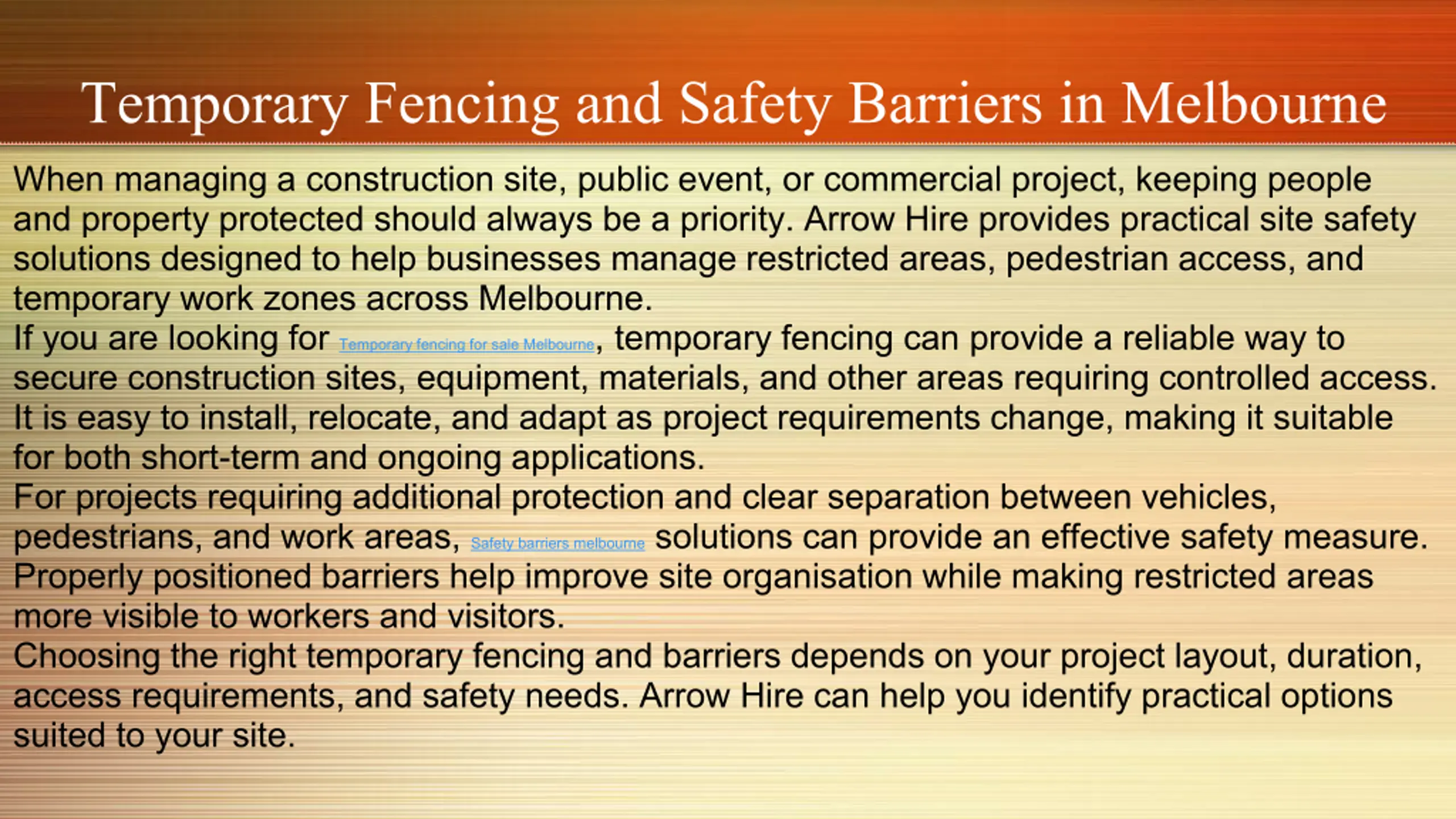 Temporary Fencing and Safety Barriers in Melbourne

When managing a construction site, public event, or commercial project, keeping people and property protected should always be a priority. Arrow Hire provides practical site safety solutions designed to help businesses manage restricted areas, pedestrian access, and temporary work zones across Melbourne.

If you are looking for Temporary fencing for sale Melbourne, temporary fencing can provide a reliable way to secure construction sites, equipment, materials, and other areas requiring controlled access. It is easy to install, relocate, and adapt as project requirements change, making it suitable for both short-term and ongoing applications.

For projects requiring additional protection and clear separation between vehicles, pedestrians, and work areas, Safety barriers melbourne solutions can provide an effective safety measure. Properly positioned barriers help improve site organisation while making restricted areas more visible to workers and visitors.

Choosing the right temporary fencing and barriers depends on your project layout, duration, access requirements, and safety needs. Arrow Hire can help you identify practical options suited to your site.